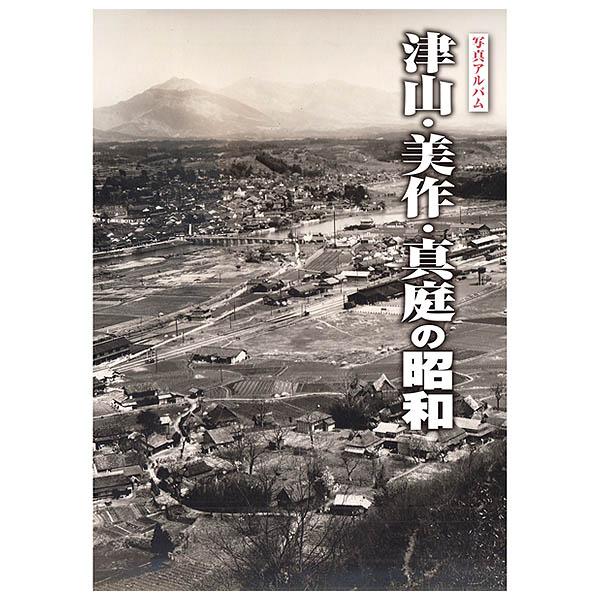 写真アルバム
津山・美作・真庭の昭和